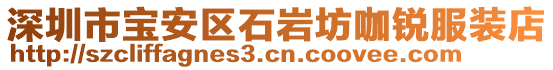 深圳市宝安区石岩坊咖锐服装店
http://szcliffagnes3.cn.coovee.com